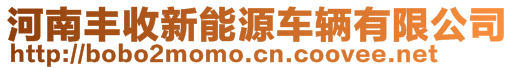 河南丰收新能源车辆有限公司
http://bobo2momo.cn.coovee.net